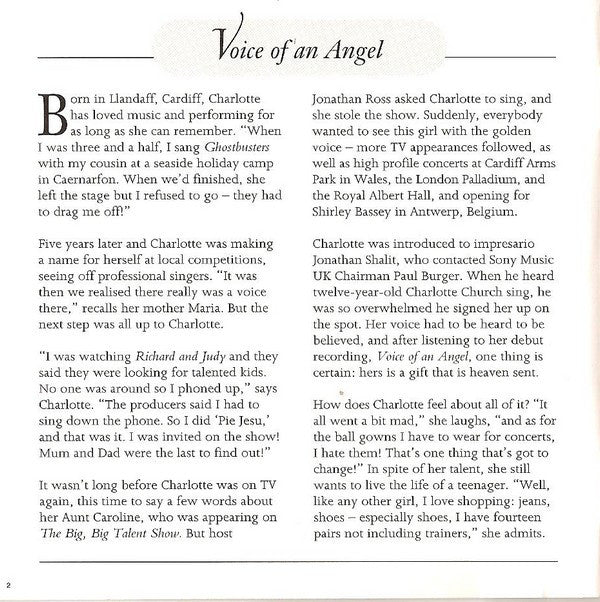 Voice of an Angel

Born in Llandaff, Cardiff, Charlotte has loved music and performing for as long as she can remember. "When I was three and a half, I sang Ghostbusters with my cousin at a seaside holiday camp in Caernarfon. When we'd finished, she left the stage but I refused to go – they had to drag me off!"

Five years later and Charlotte was making a name for herself at local competitions, seeing off professional singers. "It was then we realised there really was a voice there," recalls her mother Maria. But the next step was all up to Charlotte.

"I was watching Richard and Judy and they said they were looking for talented kids. No one was around so I phoned up," says Charlotte. "The producers said I had to sing down the phone. So I did 'Pie Jesu,' and that was it. I was invited on the show! Mum and Dad were the last to find out!"

It wasn't long before Charlotte was on TV again, this time to say a few words about her Aunt Caroline, who was appearing on The Big, Big Talent Show. But host Jonathan Ross asked Charlotte to sing, and she stole the show. Suddenly, everybody wanted to see this girl with the golden voice – more TV appearances followed, as well as high profile concerts at Cardiff Arms Park in Wales, the London Palladium, and the Royal Albert Hall, and opening for Shirley Bassey in Antwerp, Belgium.

Charlotte was introduced to impresario Jonathan Shalit, who contacted Sony Music UK Chairman Paul Burger. When he heard twelve-year-old Charlotte Church sing, he was so overwhelmed he signed her up on the spot. Her voice had to be heard to be believed, and after listening to her debut recording, Voice of an Angel, one thing is certain: hers is a gift that is heaven sent.

How does Charlotte feel about all of it? "It all went a bit mad," she laughs, "and as for the ball gowns I have to wear for concerts, I hate them! That's one thing that's got to change!" In spite of her talent, she still wants to live the life of a teenager. "Well, like any other girl, I love shopping: jeans, shoes – especially shoes, I have fourteen pairs not including trainers," she admits.

2